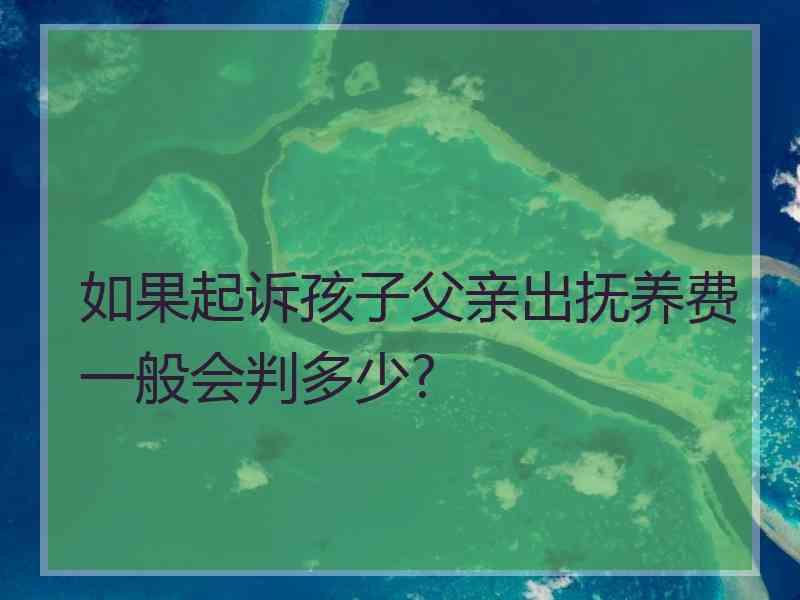 如果起诉孩子父亲出抚养费一般会判多少?